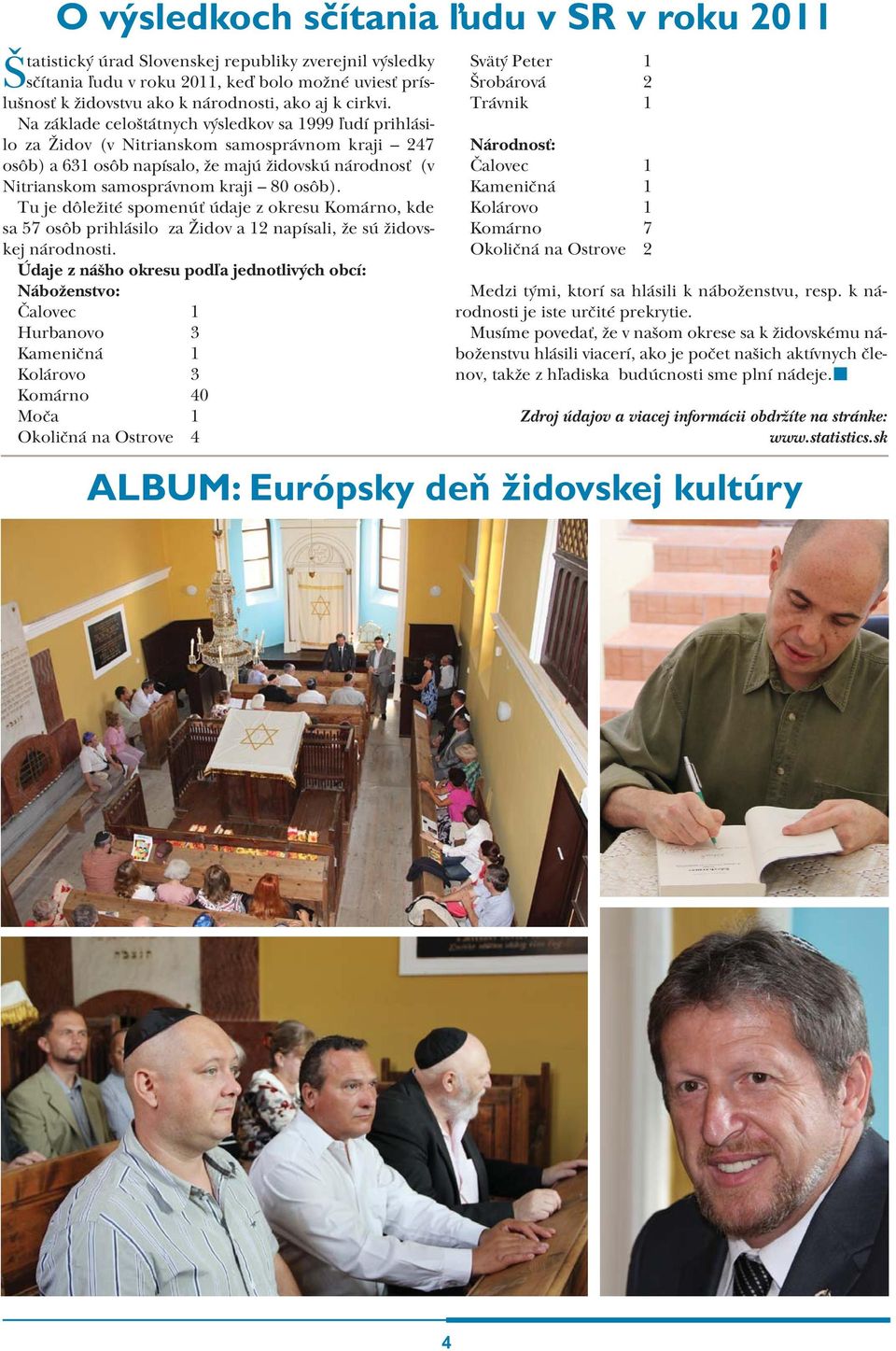 O výsledkoch sčítania ľudu v SR v roku 2011

Štatistický úrad Slovenskej republiky zverejnil výsledky sčítania ľudu v roku 2011, keď bolo možné uviesť príslušnosť k židovstvu ako k národnosti, ako aj k cirkvi.

Na základe celoštátnych výsledkov sa 1999 ľudí prihlásilo za Židov (v Nitrianskom samosprávnom kraji – 247 osôb) a 631 osôb napísalo, že majú židovskú národnosť (v Nitrianskom samosprávnom kraji – 80 osôb).

Tu je dôležité spomenúť údaje z okresu Komárno, kde sa 57 osôb prihlásilo za Židov a 12 napísali, že sú židovskej národnosti.

Údaje z nášho okresu podľa jednotlivých obcí:
Náboženstvo:

| | |
|---|---|
| Čalovec | 1 |
| Hurbanovo | 3 |
| Kameničná | 1 |
| Kolárovo | 3 |
| Komárno | 40 |
| Moča | 1 |
| Okoličná na Ostrove | 4 |
| Svätý Peter | 1 |
| Šrobárová | 2 |
| Trávnik | 1 |

Národnosť:

| | |
|---|---|
| Čalovec | 1 |
| Kameničná | 1 |
| Kolárovo | 1 |
| Komárno | 7 |
| Okoličná na Ostrove | 2 |

Medzi tými, ktorí sa hlásili k náboženstvu, resp. k národnosti je iste určité prekrytie.

Musíme povedať, že v našom okrese sa k židovskému náboženstvu hlásili viacerí, ako je počet našich aktívnych členov, takže z hľadiska budúcnosti sme plní nádeje.

Zdroj údajov a viacej informácii obdržíte na stránke: www.statistics.sk

ALBUM: Európsky deň židovskej kultúry

4